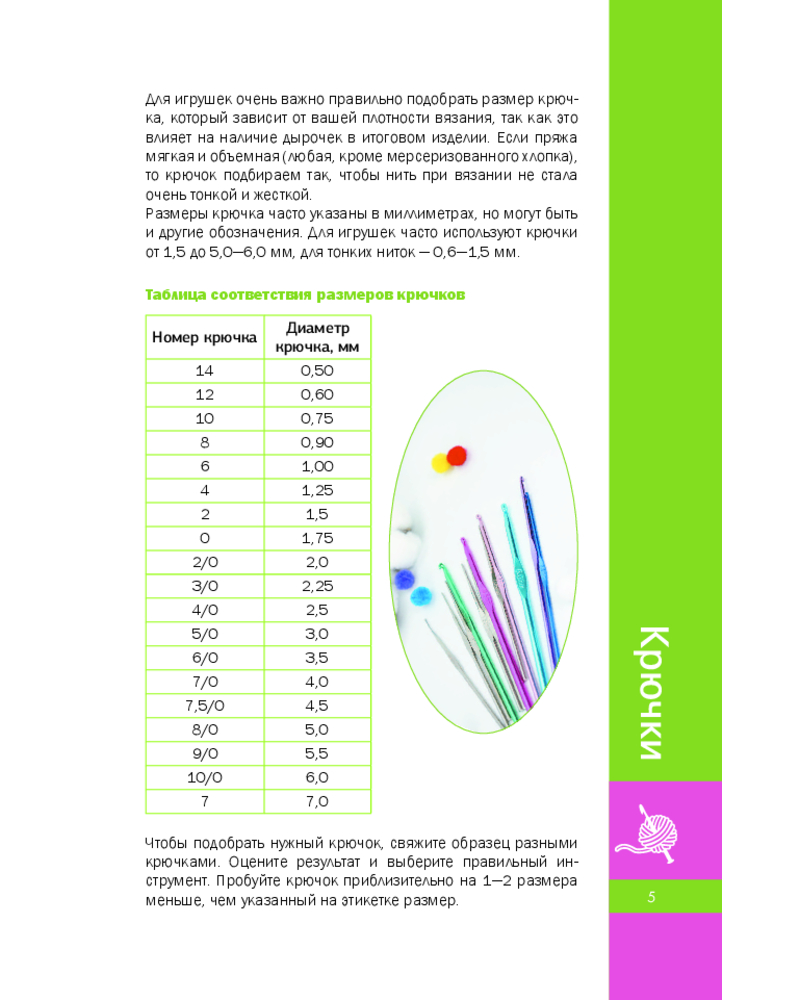 Для игрушек очень важно правильно подобрать размер крючка, который зависит от вашей плотности вязания, так как это влияет на наличие дырочек в итоговом изделии. Если пряжа мягкая и объемная (любая, кроме мерсеризованного хлопка), то крючок подбираем так, чтобы нить при вязании не стала очень тонкой и жесткой.
Размеры крючка часто указаны в миллиметрах, но могут быть и другие обозначения. Для игрушек часто используют крючки от 1,5 до 5,0—6,0 мм, для тонких ниток — 0,6—1,5 мм.

Таблица соответствия размеров крючков

| Номер крючка | Диаметр крючка, мм |
|---|---|
| 14 | 0,50 |
| 12 | 0,60 |
| 10 | 0,75 |
| 8 | 0,90 |
| 6 | 1,00 |
| 4 | 1,25 |
| 2 | 1,5 |
| 0 | 1,75 |
| 2/0 | 2,0 |
| 3/0 | 2,25 |
| 4/0 | 2,5 |
| 5/0 | 3,0 |
| 6/0 | 3,5 |
| 7/0 | 4,0 |
| 7,5/0 | 4,5 |
| 8/0 | 5,0 |
| 9/0 | 5,5 |
| 10/0 | 6,0 |
| 7 | 7,0 |

Чтобы подобрать нужный крючок, свяжите образец разными крючками. Оцените результат и выберите правильный инструмент. Пробуйте крючок приблизительно на 1—2 размера меньше, чем указанный на этикетке размер.

Крючки

5